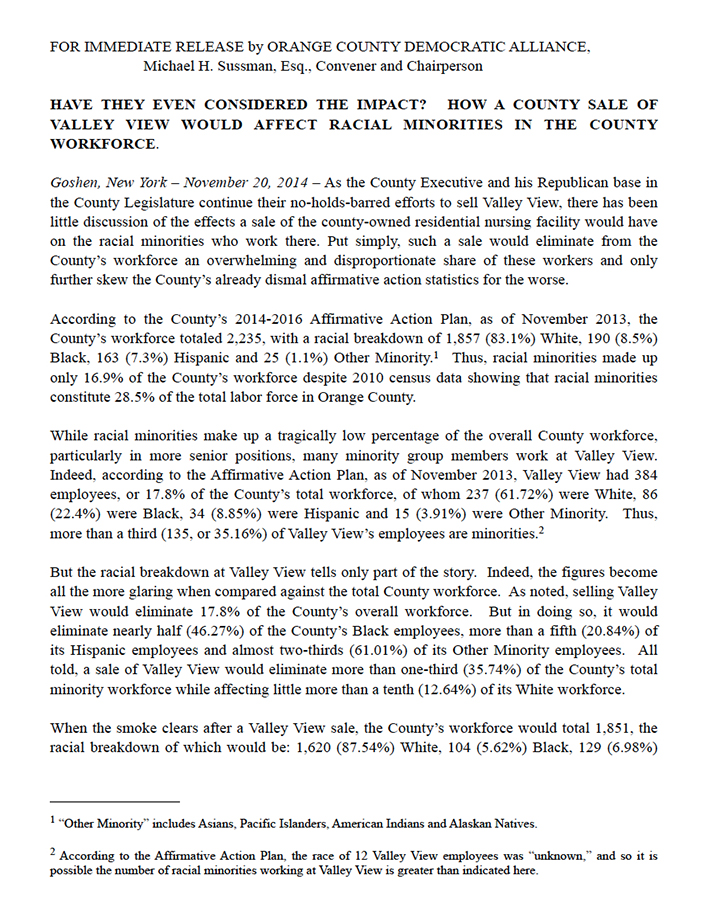 FOR IMMEDIATE RELEASE by ORANGE COUNTY DEMOCRATIC ALLIANCE, Michael H. Sussman, Esq., Convener and Chairperson

HAVE THEY EVEN CONSIDERED THE IMPACT? HOW A COUNTY SALE OF VALLEY VIEW WOULD AFFECT RACIAL MINORITIES IN THE COUNTY WORKFORCE.

Goshen, New York – November 20, 2014 – As the County Executive and his Republican base in the County Legislature continue their no-holds-barred efforts to sell Valley View, there has been little discussion of the effects a sale of the county-owned residential nursing facility would have on the racial minorities who work there. Put simply, such a sale would eliminate from the County's workforce an overwhelming and disproportionate share of these workers and only further skew the County's already dismal affirmative action statistics for the worse.

According to the County's 2014-2016 Affirmative Action Plan, as of November 2013, the County's workforce totaled 2,235, with a racial breakdown of 1,857 (83.1%) White, 190 (8.5%) Black, 163 (7.3%) Hispanic and 25 (1.1%) Other Minority.$^1$ Thus, racial minorities made up only 16.9% of the County's workforce despite 2010 census data showing that racial minorities constitute 28.5% of the total labor force in Orange County.

While racial minorities make up a tragically low percentage of the overall County workforce, particularly in more senior positions, many minority group members work at Valley View. Indeed, according to the Affirmative Action Plan, as of November 2013, Valley View had 384 employees, or 17.8% of the County's total workforce, of whom 237 (61.72%) were White, 86 (22.4%) were Black, 34 (8.85%) were Hispanic and 15 (3.91%) were Other Minority. Thus, more than a third (135, or 35.16%) of Valley View's employees are minorities.$^2$

But the racial breakdown at Valley View tells only part of the story. Indeed, the figures become all the more glaring when compared against the total County workforce. As noted, selling Valley View would eliminate 17.8% of the County's overall workforce. But in doing so, it would eliminate nearly half (46.27%) of the County's Black employees, more than a fifth (20.84%) of its Hispanic employees and almost two-thirds (61.01%) of its Other Minority employees. All told, a sale of Valley View would eliminate more than one-third (35.74%) of the County's total minority workforce while affecting little more than a tenth (12.64%) of its White workforce.

When the smoke clears after a Valley View sale, the County's workforce would total 1,851, the racial breakdown of which would be: 1,620 (87.54%) White, 104 (5.62%) Black, 129 (6.98%)

$^1$ "Other Minority" includes Asians, Pacific Islanders, American Indians and Alaskan Natives.

$^2$ According to the Affirmative Action Plan, the race of 12 Valley View employees was "unknown," and so it is possible the number of racial minorities working at Valley View is greater than indicated here.